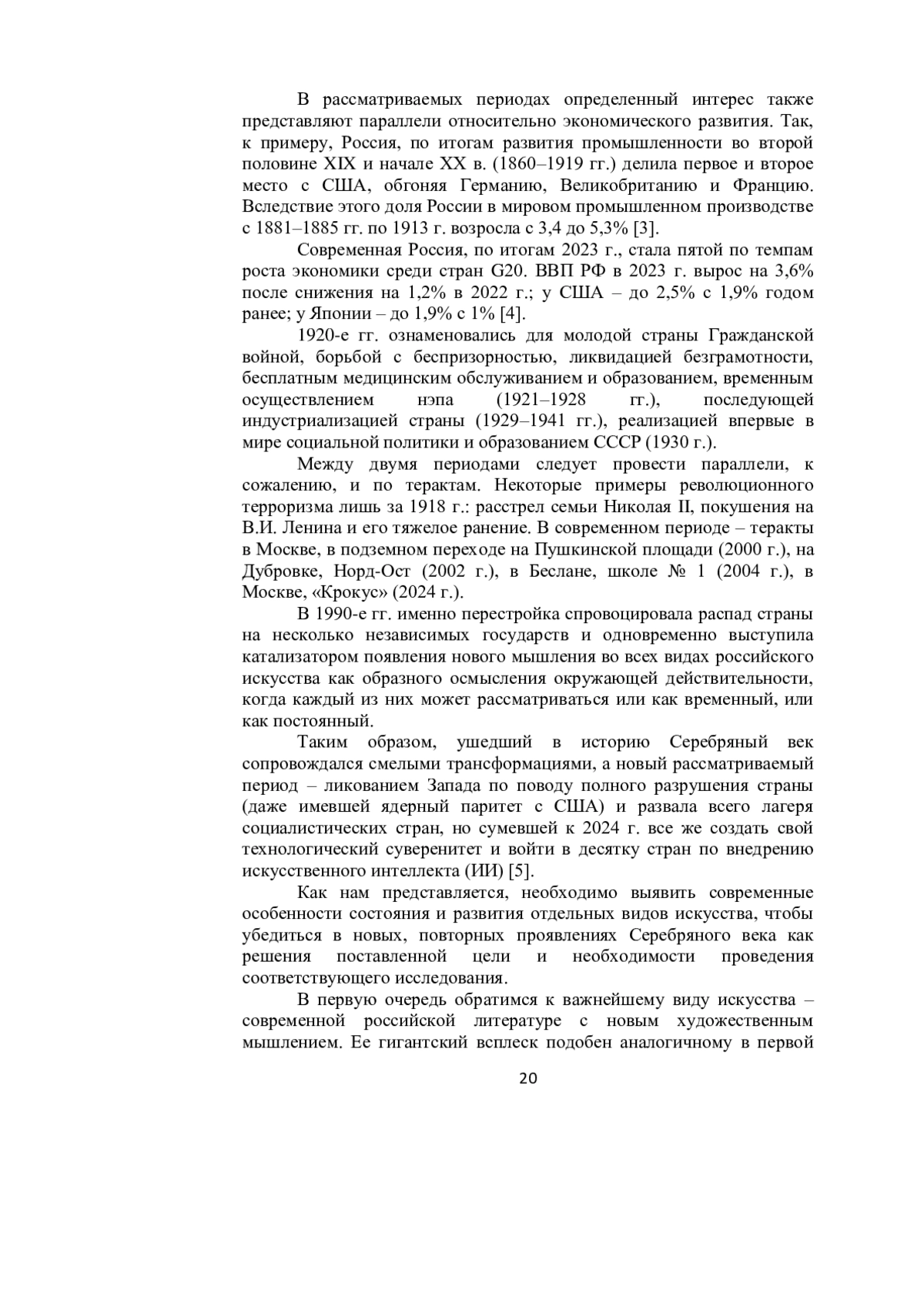 В рассматриваемых периодах определенный интерес также представляют параллели относительно экономического развития. Так, к примеру, Россия, по итогам развития промышленности во второй половине XIX и начале XX в. (1860–1919 гг.) делила первое и второе место с США, обгоняя Германию, Великобританию и Францию. Вследствие этого доля России в мировом промышленном производстве с 1881–1885 гг. по 1913 г. возросла с 3,4 до 5,3% [3].

Современная Россия, по итогам 2023 г., стала пятой по темпам роста экономики среди стран G20. ВВП РФ в 2023 г. вырос на 3,6% после снижения на 1,2% в 2022 г.; у США – до 2,5% с 1,9% годом ранее; у Японии – до 1,9% с 1% [4].

1920-е гг. ознаменовались для молодой страны Гражданской войной, борьбой с беспризорностью, ликвидацией безграмотности, бесплатным медицинским обслуживанием и образованием, временным осуществлением нэпа (1921–1928 гг.), последующей индустриализацией страны (1929–1941 гг.), реализацией впервые в мире социальной политики и образованием СССР (1930 г.).

Между двумя периодами следует провести параллели, к сожалению, и по терактам. Некоторые примеры революционного терроризма лишь за 1918 г.: расстрел семьи Николая II, покушения на В.И. Ленина и его тяжелое ранение. В современном периоде – теракты в Москве, в подземном переходе на Пушкинской площади (2000 г.), на Дубровке, Норд-Ост (2002 г.), в Беслане, школе № 1 (2004 г.), в Москве, «Крокус» (2024 г.).

В 1990-е гг. именно перестройка спровоцировала распад страны на несколько независимых государств и одновременно выступила катализатором появления нового мышления во всех видах российского искусства как образного осмысления окружающей действительности, когда каждый из них может рассматриваться или как временный, или как постоянный.

Таким образом, ушедший в историю Серебряный век сопровождался смелыми трансформациями, а новый рассматриваемый период – ликованием Запада по поводу полного разрушения страны (даже имевшей ядерный паритет с США) и развала всего лагеря социалистических стран, но сумевшей к 2024 г. все же создать свой технологический суверенитет и войти в десятку стран по внедрению искусственного интеллекта (ИИ) [5].

Как нам представляется, необходимо выявить современные особенности состояния и развития отдельных видов искусства, чтобы убедиться в новых, повторных проявлениях Серебряного века как решения поставленной цели и необходимости проведения соответствующего исследования.

В первую очередь обратимся к важнейшему виду искусства – современной российской литературе с новым художественным мышлением. Ее гигантский всплеск подобен аналогичному в первой

20